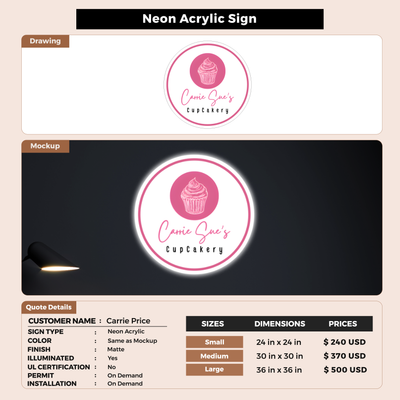 Neon Acrylic Sign

Drawing

Carrie Sue's
CupCakery

Mockup

Carrie Sue's
CupCakery

Quote Details

CUSTOMER NAME : Carrie Price
SIGN TYPE : Neon Acrylic
COLOR : Same as Mockup
FINISH : Matte
ILLUMINATED : Yes
UL CERTIFICATION : No
PERMIT : On Demand
INSTALLATION : On Demand

| SIZES | DIMENSIONS | PRICES |
|---|---|---|
| Small | 24 in x 24 in | $ 240 USD |
| Medium | 30 in x 30 in | $ 370 USD |
| Large | 36 in x 36 in | $ 500 USD |